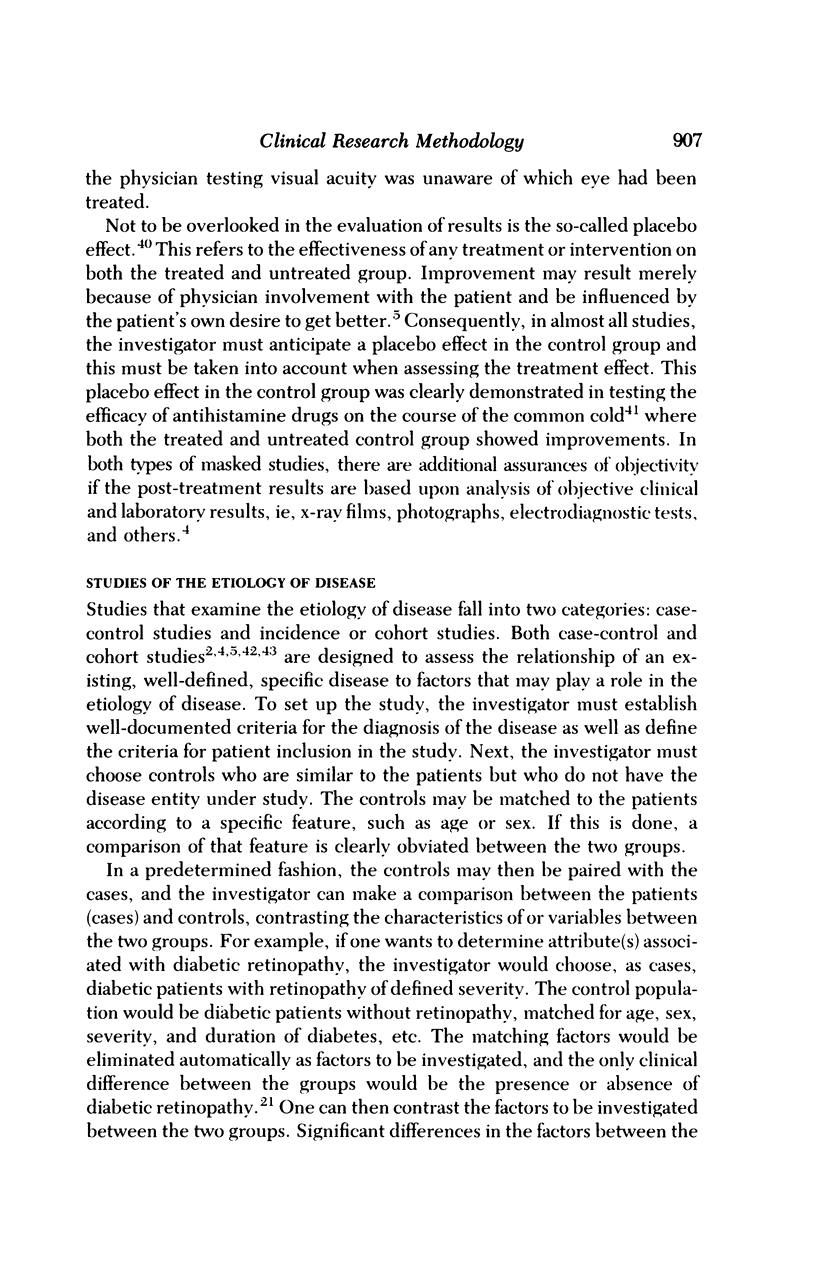 Clinical Research Methodology 907

the physician testing visual acuity was unaware of which eye had been treated.

Not to be overlooked in the evaluation of results is the so-called placebo effect.$^{40}$ This refers to the effectiveness of any treatment or intervention on both the treated and untreated group. Improvement may result merely because of physician involvement with the patient and be influenced by the patient's own desire to get better.$^{5}$ Consequently, in almost all studies, the investigator must anticipate a placebo effect in the control group and this must be taken into account when assessing the treatment effect. This placebo effect in the control group was clearly demonstrated in testing the efficacy of antihistamine drugs on the course of the common cold$^{41}$ where both the treated and untreated control group showed improvements. In both types of masked studies, there are additional assurances of objectivity if the post-treatment results are based upon analysis of objective clinical and laboratory results, ie, x-ray films, photographs, electrodiagnostic tests, and others.$^{4}$

STUDIES OF THE ETIOLOGY OF DISEASE

Studies that examine the etiology of disease fall into two categories: case-control studies and incidence or cohort studies. Both case-control and cohort studies$^{2,4,5,42,43}$ are designed to assess the relationship of an existing, well-defined, specific disease to factors that may play a role in the etiology of disease. To set up the study, the investigator must establish well-documented criteria for the diagnosis of the disease as well as define the criteria for patient inclusion in the study. Next, the investigator must choose controls who are similar to the patients but who do not have the disease entity under study. The controls may be matched to the patients according to a specific feature, such as age or sex. If this is done, a comparison of that feature is clearly obviated between the two groups.

In a predetermined fashion, the controls may then be paired with the cases, and the investigator can make a comparison between the patients (cases) and controls, contrasting the characteristics of or variables between the two groups. For example, if one wants to determine attribute(s) associated with diabetic retinopathy, the investigator would choose, as cases, diabetic patients with retinopathy of defined severity. The control population would be diabetic patients without retinopathy, matched for age, sex, severity, and duration of diabetes, etc. The matching factors would be eliminated automatically as factors to be investigated, and the only clinical difference between the groups would be the presence or absence of diabetic retinopathy.$^{21}$ One can then contrast the factors to be investigated between the two groups. Significant differences in the factors between the